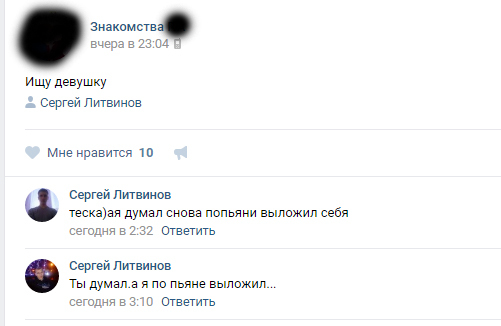 Знакомства
вчера в 23:04

Ищу девушку

Сергей Литвинов

Мне нравится 10

Сергей Литвинов
теска)ая думал снова попьяни выложил себя
сегодня в 2:32 Ответить

Сергей Литвинов
Ты думал.а я по пьяне выложил...
сегодня в 3:10 Ответить